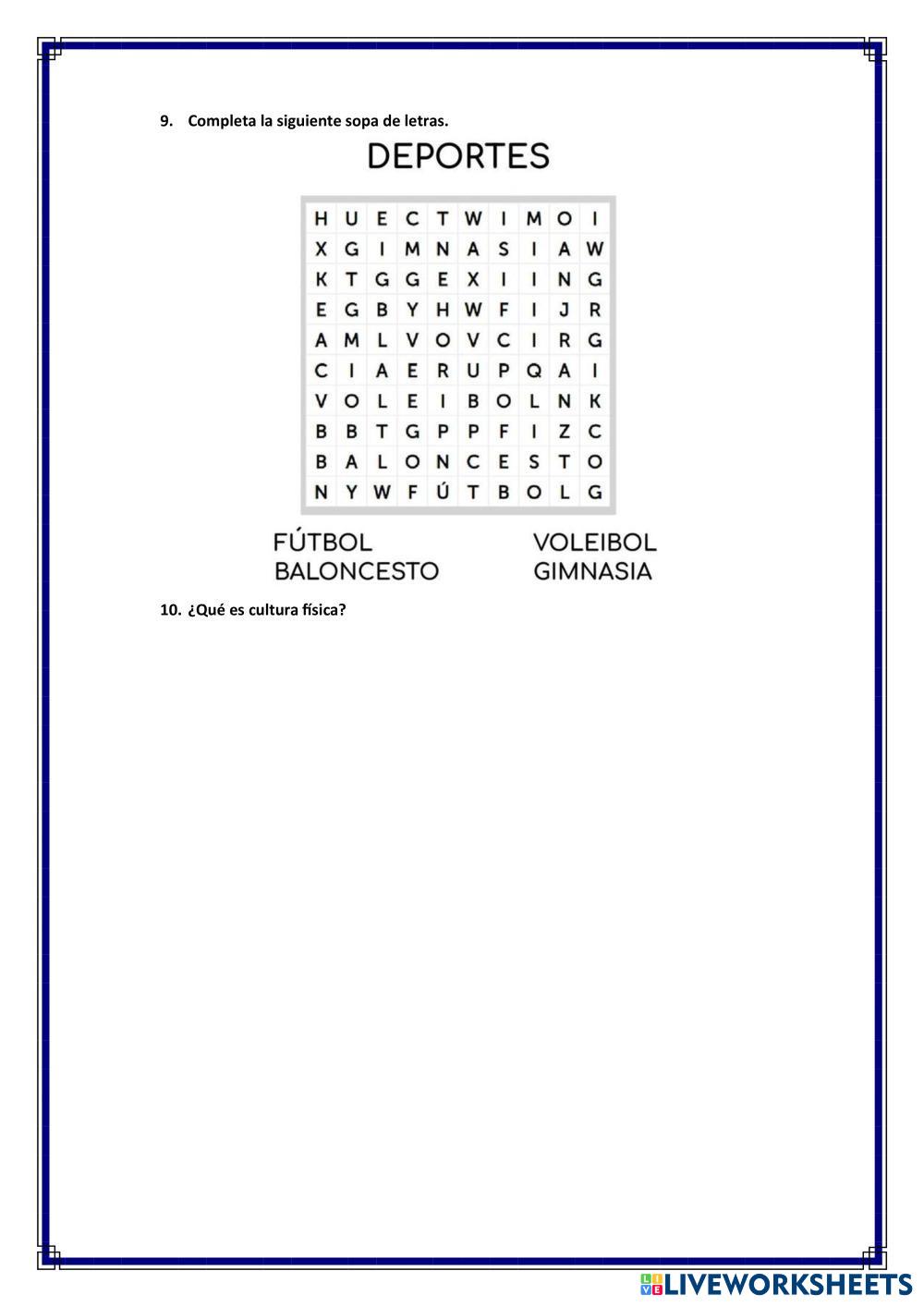 9. Completa la siguiente sopa de letras.

DEPORTES

| H | U | E | C | T | W | I | M | O | I |
|---|---|---|---|---|---|---|---|---|---|
| X | G | I | M | N | A | S | I | A | W |
| K | T | G | G | E | X | I | I | N | G |
| E | G | B | Y | H | W | F | I | J | R |
| A | M | L | V | O | V | C | I | R | G |
| C | I | A | E | R | U | P | Q | A | I |
| V | O | L | E | I | B | O | L | N | K |
| B | B | T | G | P | P | F | I | Z | C |
| B | A | L | O | N | C | E | S | T | O |
| N | Y | W | F | Ú | T | B | O | L | G |

FÚTBOL
BALONCESTO

VOLEIBOL
GIMNASIA

10. ¿Qué es cultura física?

LIVEWORKSHEETS